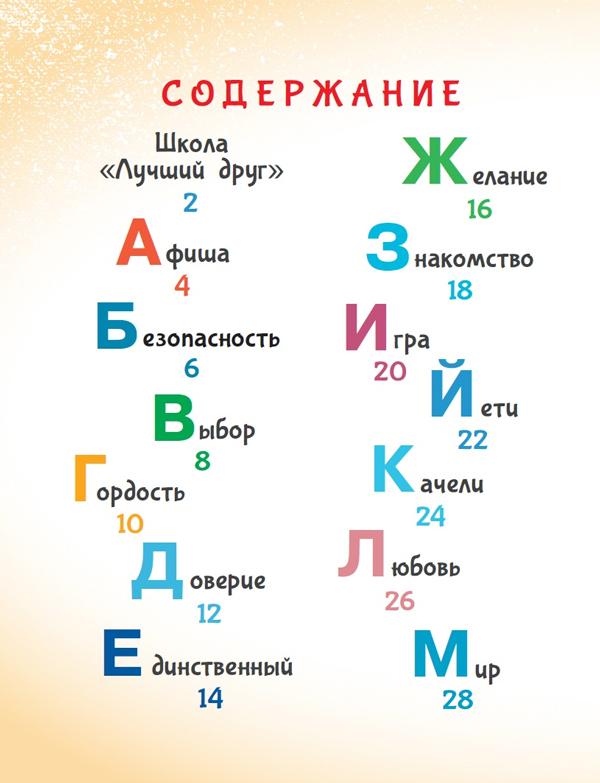 СОДЕРЖАНИЕ

Школа «Лучший друг»
2

Афиша
4

Безопасность
6

Выбор
8

Гордость
10

Доверие
12

Единственный
14

Желание
16

Знакомство
18

Игра
20

Йети
22

Качели
24

Любовь
26

Мир
28